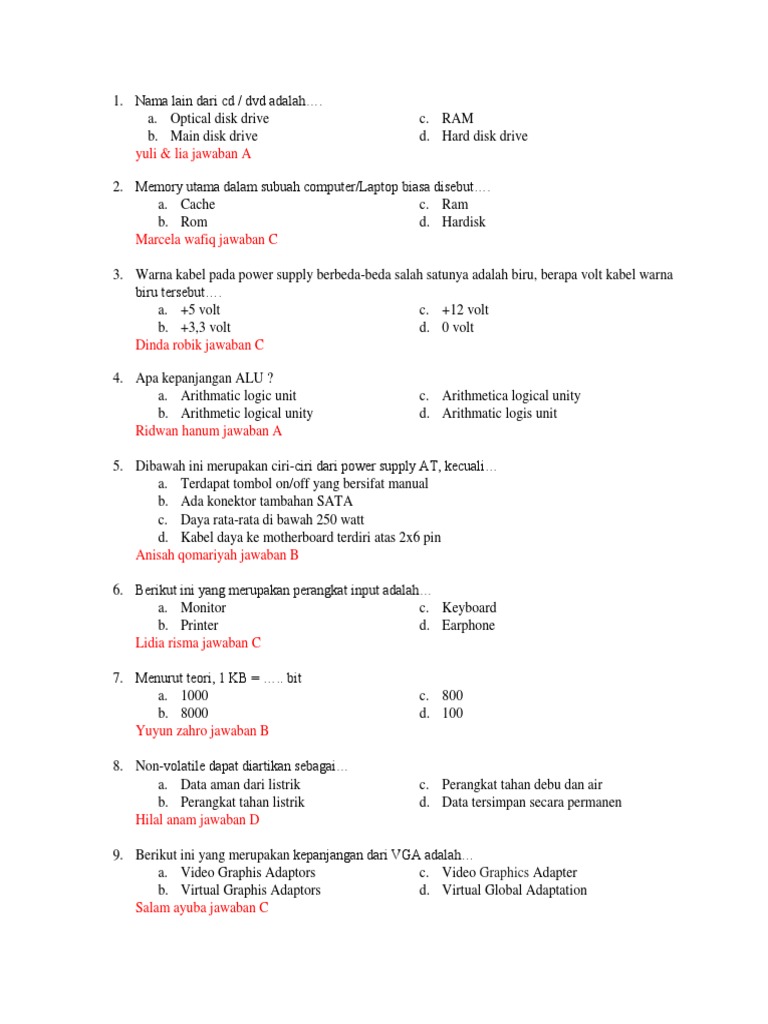 1. Nama lain dari cd / dvd adalah….
a. Optical disk drive
b. Main disk drive
c. RAM
d. Hard disk drive
yuli & lia jawaban A

2. Memory utama dalam subuah computer/Laptop biasa disebut….
a. Cache
b. Rom
c. Ram
d. Hardisk
Marcela wafiq jawaban C

3. Warna kabel pada power supply berbeda-beda salah satunya adalah biru, berapa volt kabel warna biru tersebut….
a. +5 volt
b. +3,3 volt
c. +12 volt
d. 0 volt
Dinda robik jawaban C

4. Apa kepanjangan ALU ?
a. Arithmatic logic unit
b. Arithmetic logical unity
c. Arithmetica logical unity
d. Arithmatic logis unit
Ridwan hanum jawaban A

5. Dibawah ini merupakan ciri-ciri dari power supply AT, kecuali…
a. Terdapat tombol on/off yang bersifat manual
b. Ada konektor tambahan SATA
c. Daya rata-rata di bawah 250 watt
d. Kabel daya ke motherboard terdiri atas 2x6 pin
Anisah qomariyah jawaban B

6. Berikut ini yang merupakan perangkat input adalah…
a. Monitor
b. Printer
c. Keyboard
d. Earphone
Lidia risma jawaban C

7. Menurut teori, 1 KB = ….. bit
a. 1000
b. 8000
c. 800
d. 100
Yuyun zahro jawaban B

8. Non-volatile dapat diartikan sebagai…
a. Data aman dari listrik
b. Perangkat tahan listrik
c. Perangkat tahan debu dan air
d. Data tersimpan secara permanen
Hilal anam jawaban D

9. Berikut ini yang merupakan kepanjangan dari VGA adalah…
a. Video Graphis Adaptors
b. Virtual Graphis Adaptors
c. Video Graphics Adapter
d. Virtual Global Adaptation
Salam ayuba jawaban C